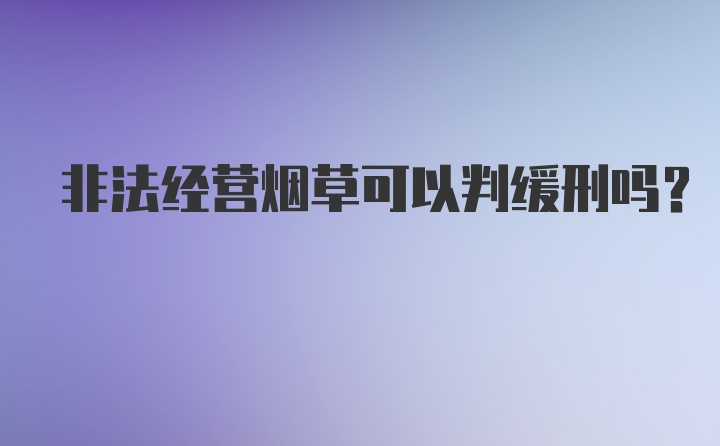 非法经营烟草可以判缓刑吗？